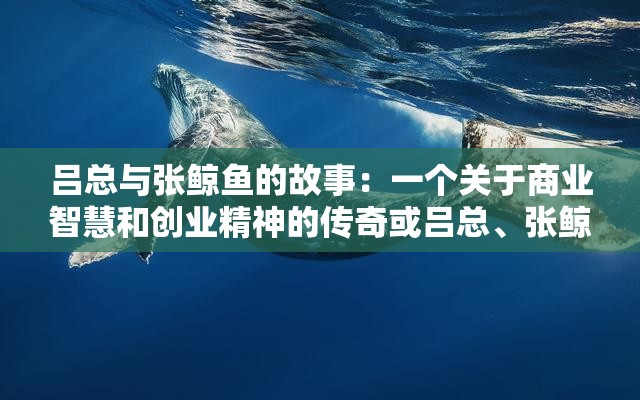 吕总与张鲸鱼的故事：一个关于商业智慧和创业精神的传奇或吕总、张鲸